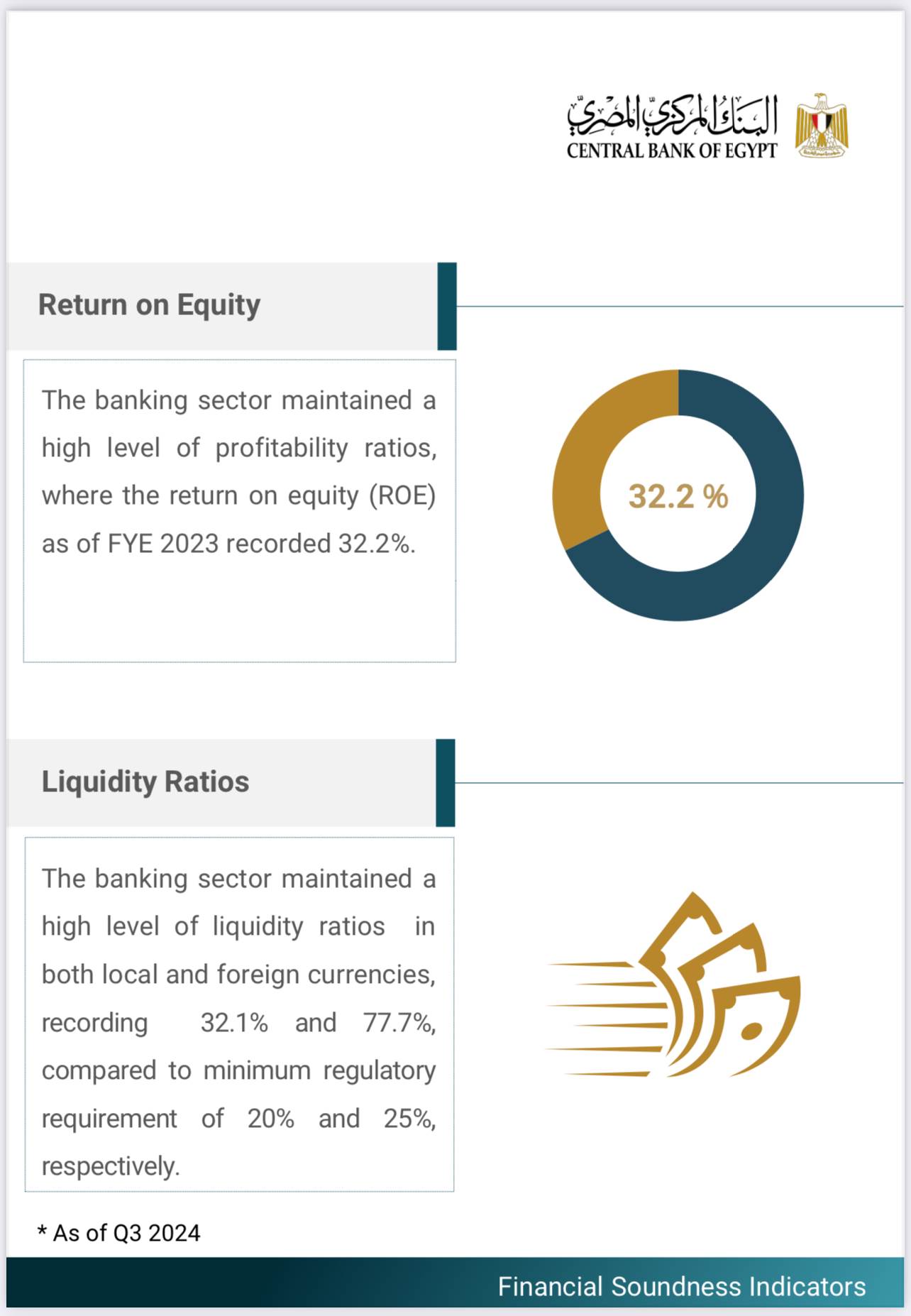 البنك المركزي المصري
CENTRAL BANK OF EGYPT

Return on Equity

The banking sector maintained a high level of profitability ratios, where the return on equity (ROE) as of FYE 2023 recorded 32.2%.

32.2 %

Liquidity Ratios

The banking sector maintained a high level of liquidity ratios in both local and foreign currencies, recording 32.1% and 77.7%, compared to minimum regulatory requirement of 20% and 25%, respectively.

* As of Q3 2024

Financial Soundness Indicators